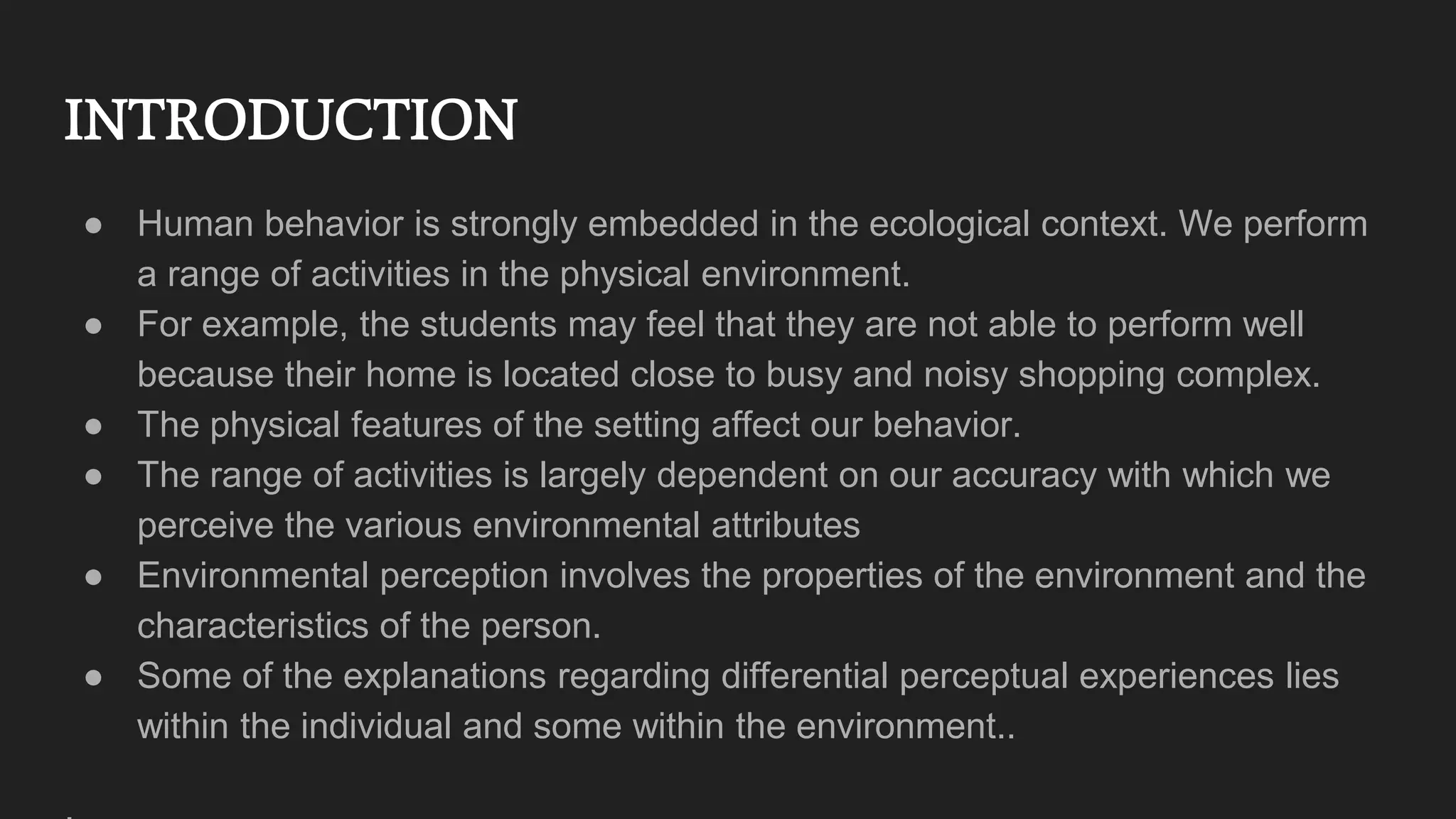 INTRODUCTION

• Human behavior is strongly embedded in the ecological context. We perform a range of activities in the physical environment.
• For example, the students may feel that they are not able to perform well because their home is located close to busy and noisy shopping complex.
• The physical features of the setting affect our behavior.
• The range of activities is largely dependent on our accuracy with which we perceive the various environmental attributes
• Environmental perception involves the properties of the environment and the characteristics of the person.
• Some of the explanations regarding differential perceptual experiences lies within the individual and some within the environment..